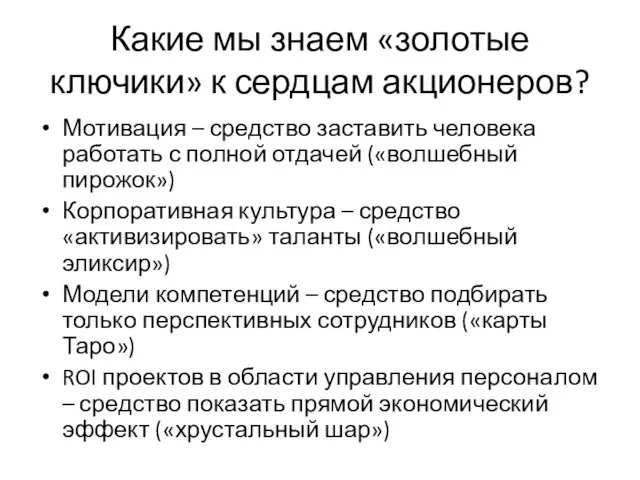 Какие мы знаем «золотые ключики» к сердцам акционеров?

• Мотивация – средство заставить человека работать с полной отдачей («волшебный пирожок»)
• Корпоративная культура – средство «активизировать» таланты («волшебный эликсир»)
• Модели компетенций – средство подбирать только перспективных сотрудников («карты Таро»)
• ROI проектов в области управления персоналом – средство показать прямой экономический эффект («хрустальный шар»)